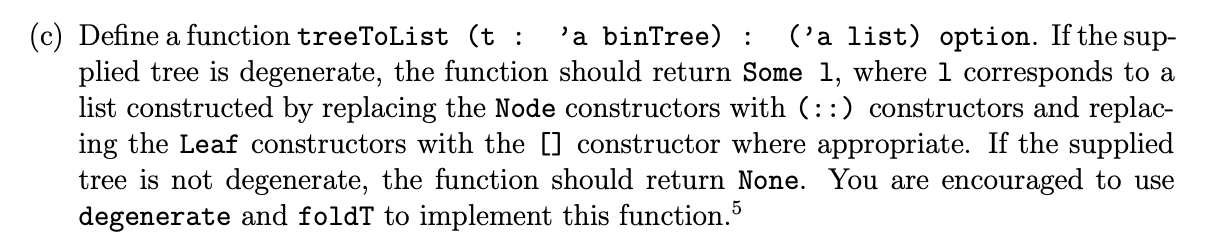 (c) Define a function treeToList (t : 'a binTree) : ('a list) option. If the supplied tree is degenerate, the function should return Some l, where l corresponds to a list constructed by replacing the Node constructors with (::) constructors and replacing the Leaf constructors with the [] constructor where appropriate. If the supplied tree is not degenerate, the function should return None. You are encouraged to use degenerate and foldT to implement this function.$^5$